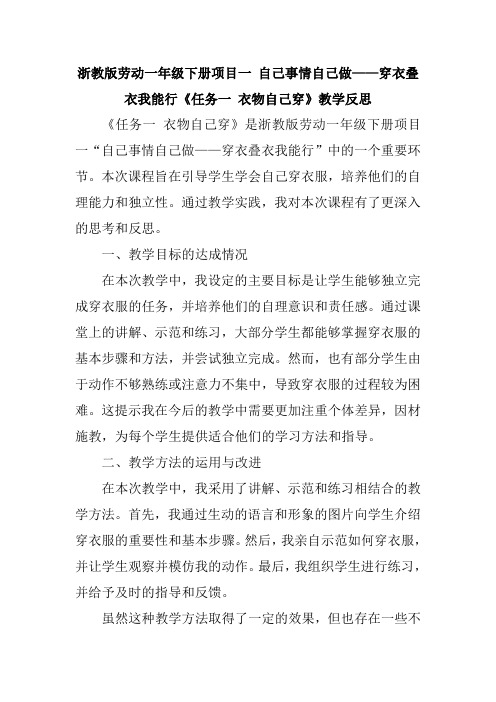 浙教版劳动一年级下册项目一 自己事情自己做——穿衣叠衣我能行《任务一 衣物自己穿》教学反思

《任务一 衣物自己穿》是浙教版劳动一年级下册项目一“自己事情自己做——穿衣叠衣我能行”中的一个重要环节。本次课程旨在引导学生学会自己穿衣服，培养他们的自理能力和独立性。通过教学实践，我对本次课程有了更深入的思考和反思。

一、教学目标的达成情况

在本次教学中，我设定的主要目标是让学生能够独立完成穿衣服的任务，并培养他们的自理意识和责任感。通过课堂上的讲解、示范和练习，大部分学生都能够掌握穿衣服的基本步骤和方法，并尝试独立完成。然而，也有部分学生由于动作不够熟练或注意力不集中，导致穿衣服的过程较为困难。这提示我在今后的教学中需要更加注重个体差异，因材施教，为每个学生提供适合他们的学习方法和指导。

二、教学方法的运用与改进

在本次教学中，我采用了讲解、示范和练习相结合的教学方法。首先，我通过生动的语言和形象的图片向学生介绍穿衣服的重要性和基本步骤。然后，我亲自示范如何穿衣服，并让学生观察并模仿我的动作。最后，我组织学生进行练习，并给予及时的指导和反馈。

虽然这种教学方法取得了一定的效果，但也存在一些不